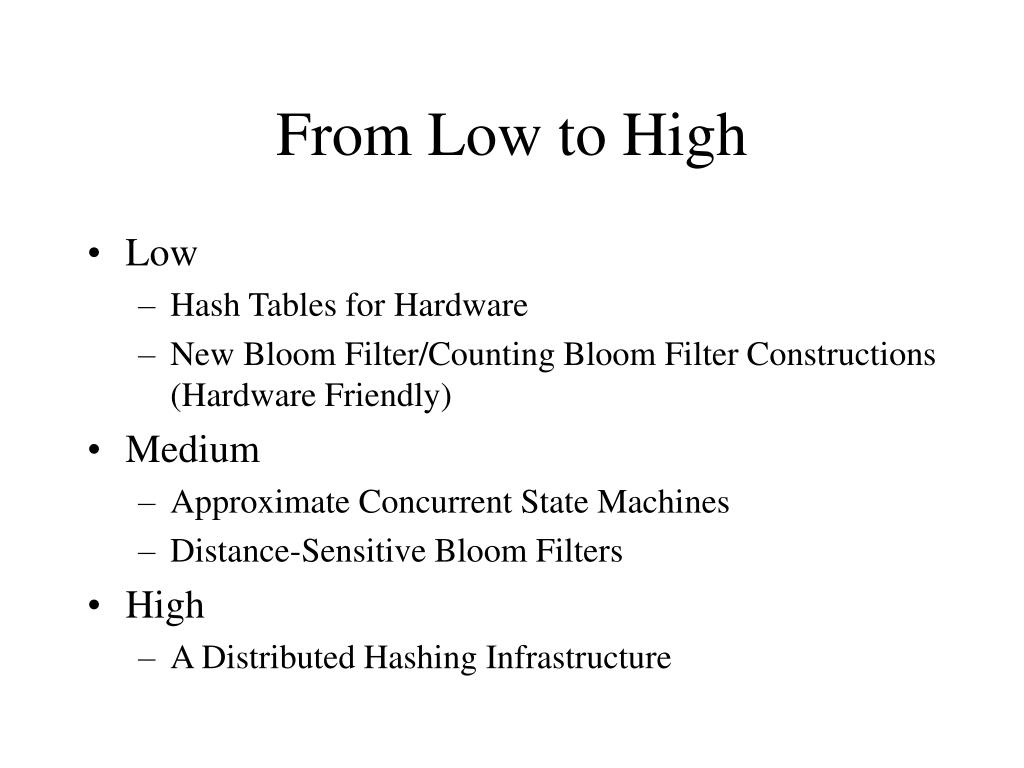 From Low to High

• Low
– Hash Tables for Hardware
– New Bloom Filter/Counting Bloom Filter Constructions (Hardware Friendly)
• Medium
– Approximate Concurrent State Machines
– Distance-Sensitive Bloom Filters
• High
– A Distributed Hashing Infrastructure